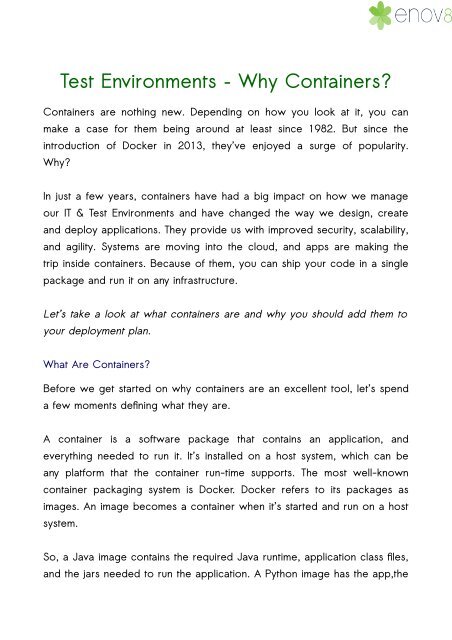 enov8

Test Environments - Why Containers?

Containers are nothing new. Depending on how you look at it, you can make a case for them being around at least since 1982. But since the introduction of Docker in 2013, they've enjoyed a surge of popularity. Why?

In just a few years, containers have had a big impact on how we manage our IT & Test Environments and have changed the way we design, create and deploy applications. They provide us with improved security, scalability, and agility. Systems are moving into the cloud, and apps are making the trip inside containers. Because of them, you can ship your code in a single package and run it on any infrastructure.

Let's take a look at what containers are and why you should add them to your deployment plan.

What Are Containers?

Before we get started on why containers are an excellent tool, let's spend a few moments defining what they are.

A container is a software package that contains an application, and everything needed to run it. It's installed on a host system, which can be any platform that the container run-time supports. The most well-known container packaging system is Docker. Docker refers to its packages as images. An image becomes a container when it's started and run on a host system.

So, a Java image contains the required Java runtime, application class files, and the jars needed to run the application. A Python image has the app,the